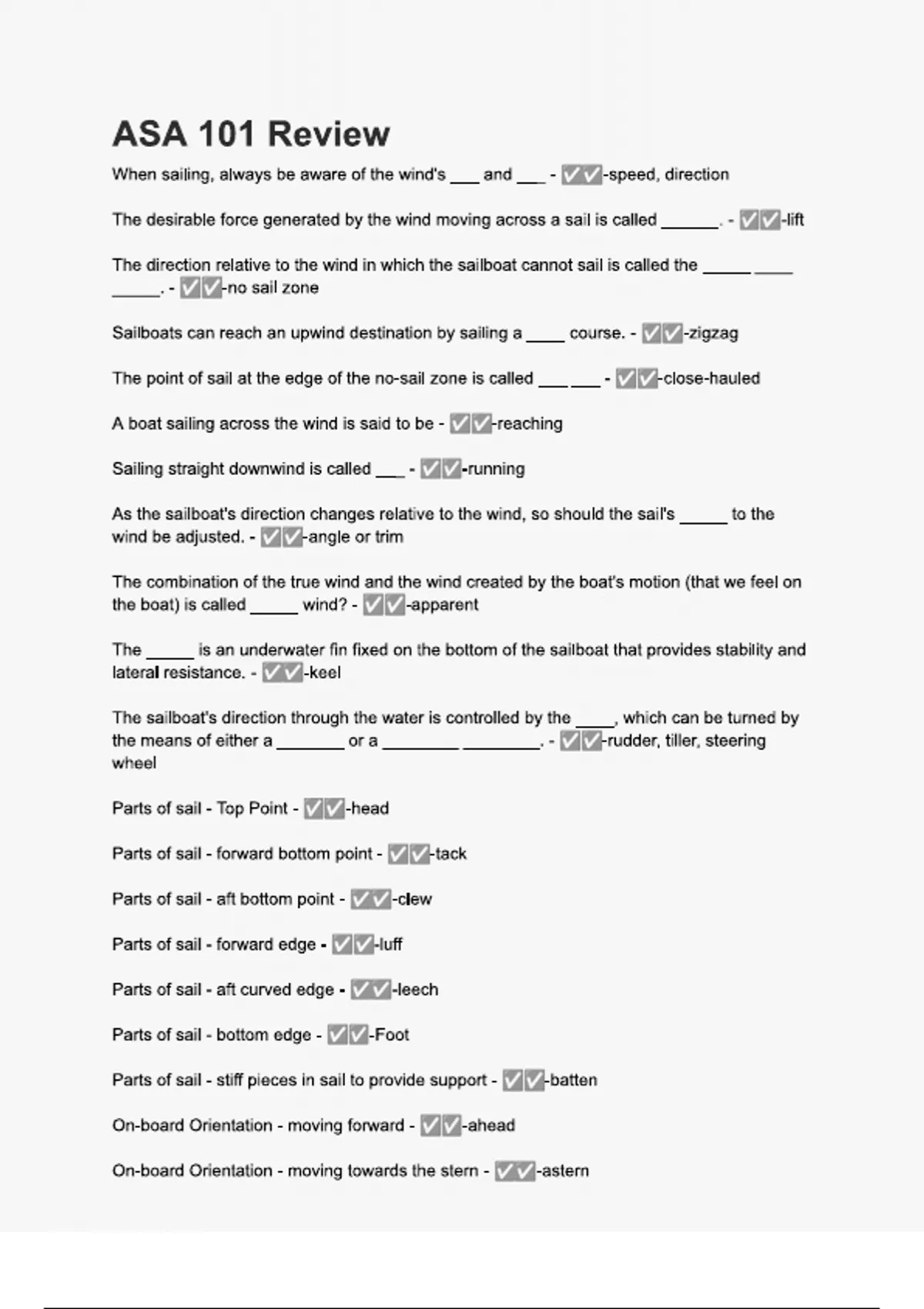 ASA 101 Review

When sailing, always be aware of the wind's ___ and ___ - ✅✅-speed, direction

The desirable force generated by the wind moving across a sail is called ______. - ✅✅-lift

The direction relative to the wind in which the sailboat cannot sail is called the _____ ____ _____. - ✅✅-no sail zone

Sailboats can reach an upwind destination by sailing a ____ course. - ✅✅-zigzag

The point of sail at the edge of the no-sail zone is called ___ ___ - ✅✅-close-hauled

A boat sailing across the wind is said to be - ✅✅-reaching

Sailing straight downwind is called ___ - ✅✅-running

As the sailboat's direction changes relative to the wind, so should the sail's _____ to the wind be adjusted. - ✅✅-angle or trim

The combination of the true wind and the wind created by the boat's motion (that we feel on the boat) is called _____ wind? - ✅✅-apparent

The _____ is an underwater fin fixed on the bottom of the sailboat that provides stability and lateral resistance. - ✅✅-keel

The sailboat's direction through the water is controlled by the ____, which can be turned by the means of either a _______ or a ________ ________. - ✅✅-rudder, tiller, steering wheel

Parts of sail - Top Point - ✅✅-head

Parts of sail - forward bottom point - ✅✅-tack

Parts of sail - aft bottom point - ✅✅-clew

Parts of sail - forward edge - ✅✅-luff

Parts of sail - aft curved edge - ✅✅-leech

Parts of sail - bottom edge - ✅✅-Foot

Parts of sail - stiff pieces in sail to provide support - ✅✅-batten

On-board Orientation - moving forward - ✅✅-ahead

On-board Orientation - moving towards the stern - ✅✅-astern